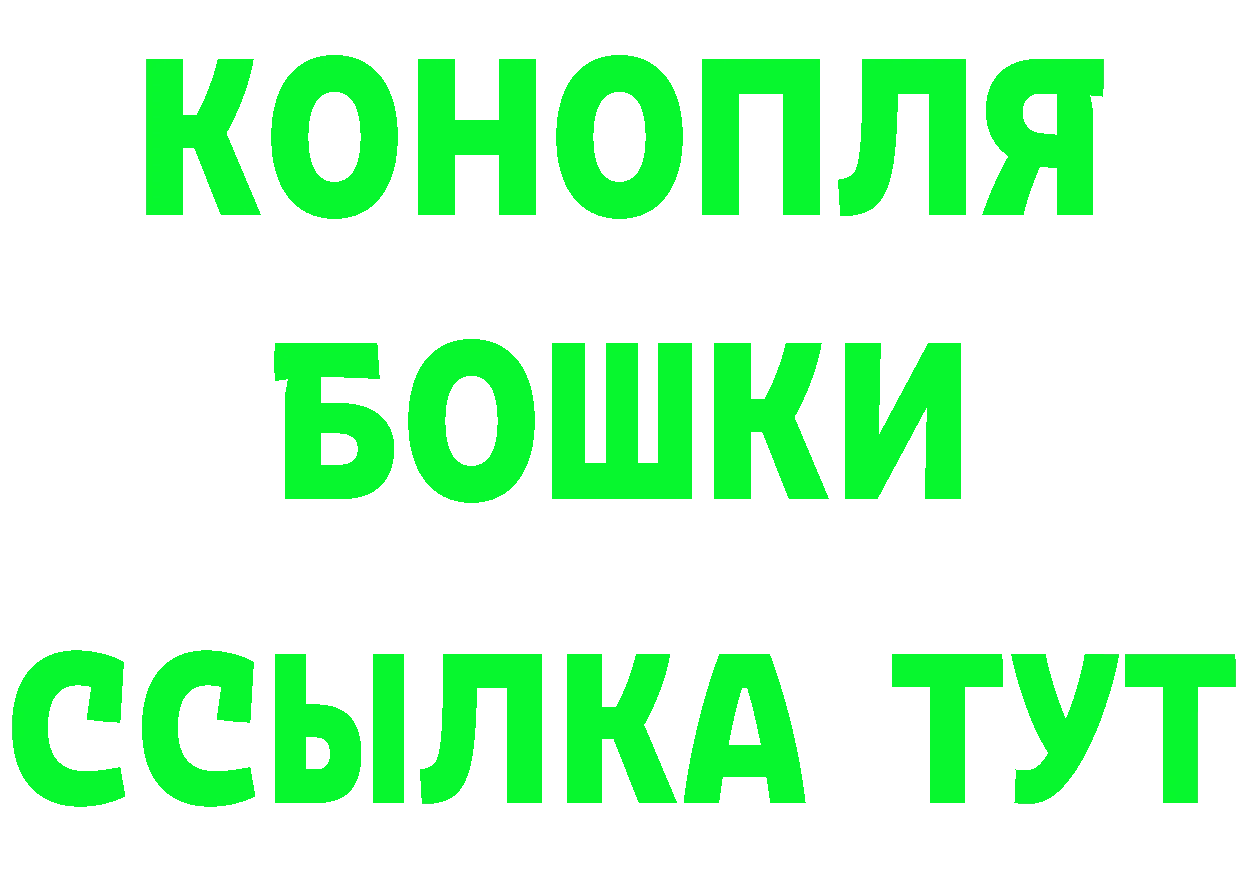 КОНОПЛЯ

БОШКИ

ССЫЛКА ТУТ